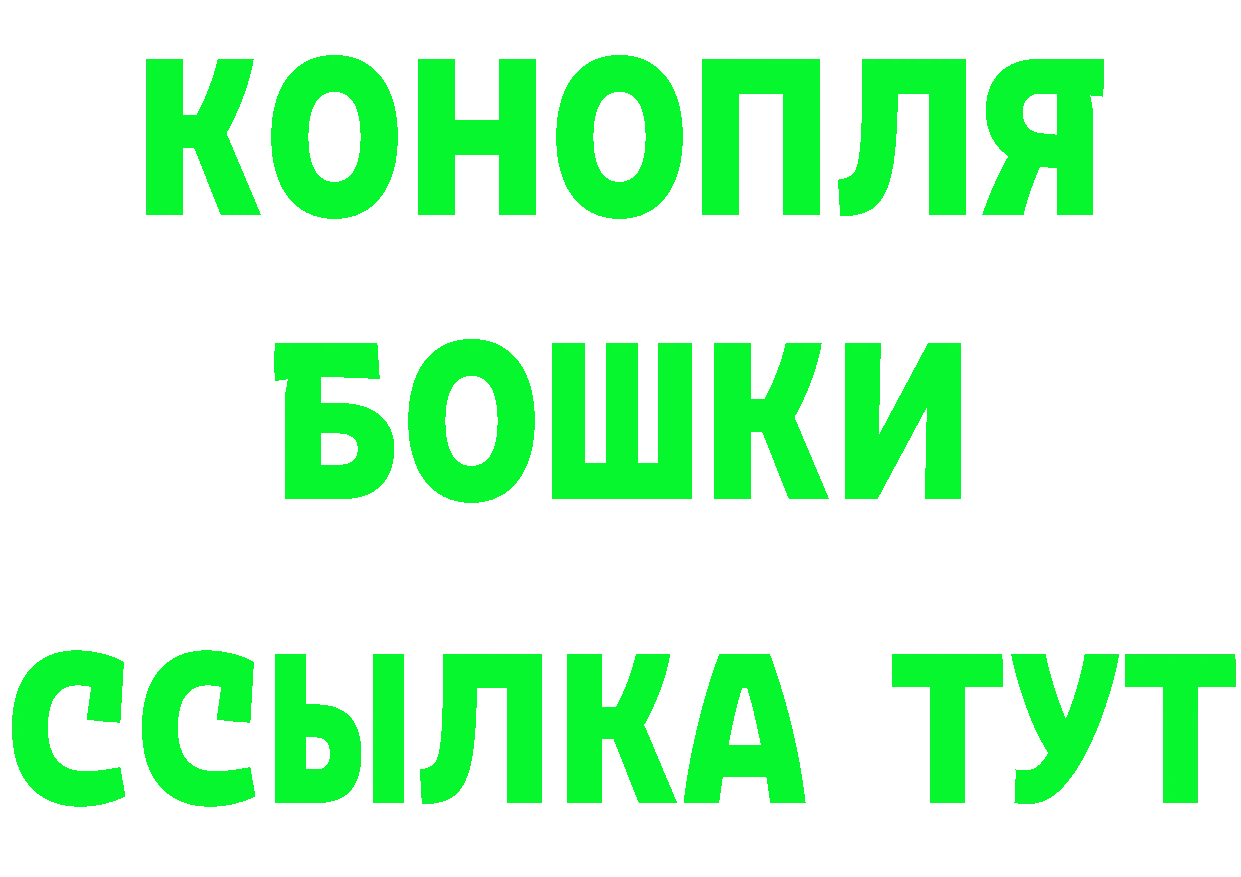 КОНОПЛЯ
БОШКИ
ССЫЛКА ТУТ